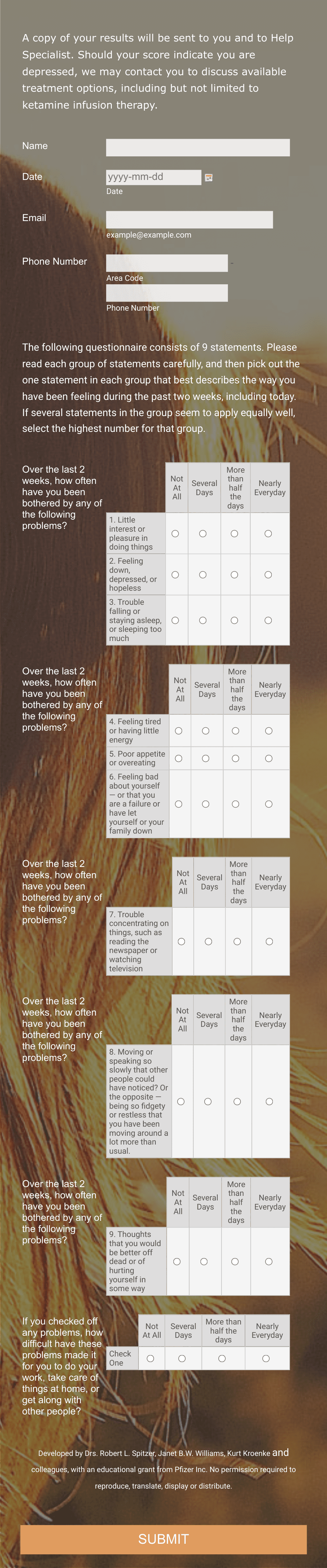 A copy of your results will be sent to you and to Help Specialist. Should your score indicate you are depressed, we may contact you to discuss available treatment options, including but not limited to ketamine infusion therapy.

Name

Date yyyy-mm-dd
Date

Email
example@example.com

Phone Number
Area Code
Phone Number

The following questionnaire consists of 9 statements. Please read each group of statements carefully, and then pick out the one statement in each group that best describes the way you have been feeling during the past two weeks, including today. If several statements in the group seem to apply equally well, select the highest number for that group.

Over the last 2 weeks, how often have you been bothered by any of the following problems?

| | Not At All | Several Days | More than half the days | Nearly Everyday |
|---|---|---|---|---|
| 1. Little interest or pleasure in doing things | | | | |
| 2. Feeling down, depressed, or hopeless | | | | |
| 3. Trouble falling or staying asleep, or sleeping too much | | | | |

Over the last 2 weeks, how often have you been bothered by any of the following problems?

| | Not At All | Several Days | More than half the days | Nearly Everyday |
|---|---|---|---|---|
| 4. Feeling tired or having little energy | | | | |
| 5. Poor appetite or overeating | | | | |
| 6. Feeling bad about yourself — or that you are a failure or have let yourself or your family down | | | | |

Over the last 2 weeks, how often have you been bothered by any of the following problems?

| | Not At All | Several Days | More than half the days | Nearly Everyday |
|---|---|---|---|---|
| 7. Trouble concentrating on things, such as reading the newspaper or watching television | | | | |

Over the last 2 weeks, how often have you been bothered by any of the following problems?

| | Not At All | Several Days | More than half the days | Nearly Everyday |
|---|---|---|---|---|
| 8. Moving or speaking so slowly that other people could have noticed? Or the opposite — being so fidgety or restless that you have been moving around a lot more than usual. | | | | |

Over the last 2 weeks, how often have you been bothered by any of the following problems?

| | Not At All | Several Days | More than half the days | Nearly Everyday |
|---|---|---|---|---|
| 9. Thoughts that you would be better off dead or of hurting yourself in some way | | | | |

If you checked off any problems, how difficult have these problems made it for you to do your work, take care of things at home, or get along with other people?

| | Not At All | Several Days | More than half the days | Nearly Everyday |
|---|---|---|---|---|
| Check One | | | | |

Developed by Drs. Robert L. Spitzer, Janet B.W. Williams, Kurt Kroenke and colleagues, with an educational grant from Pfizer Inc. No permission required to reproduce, translate, display or distribute.

SUBMIT